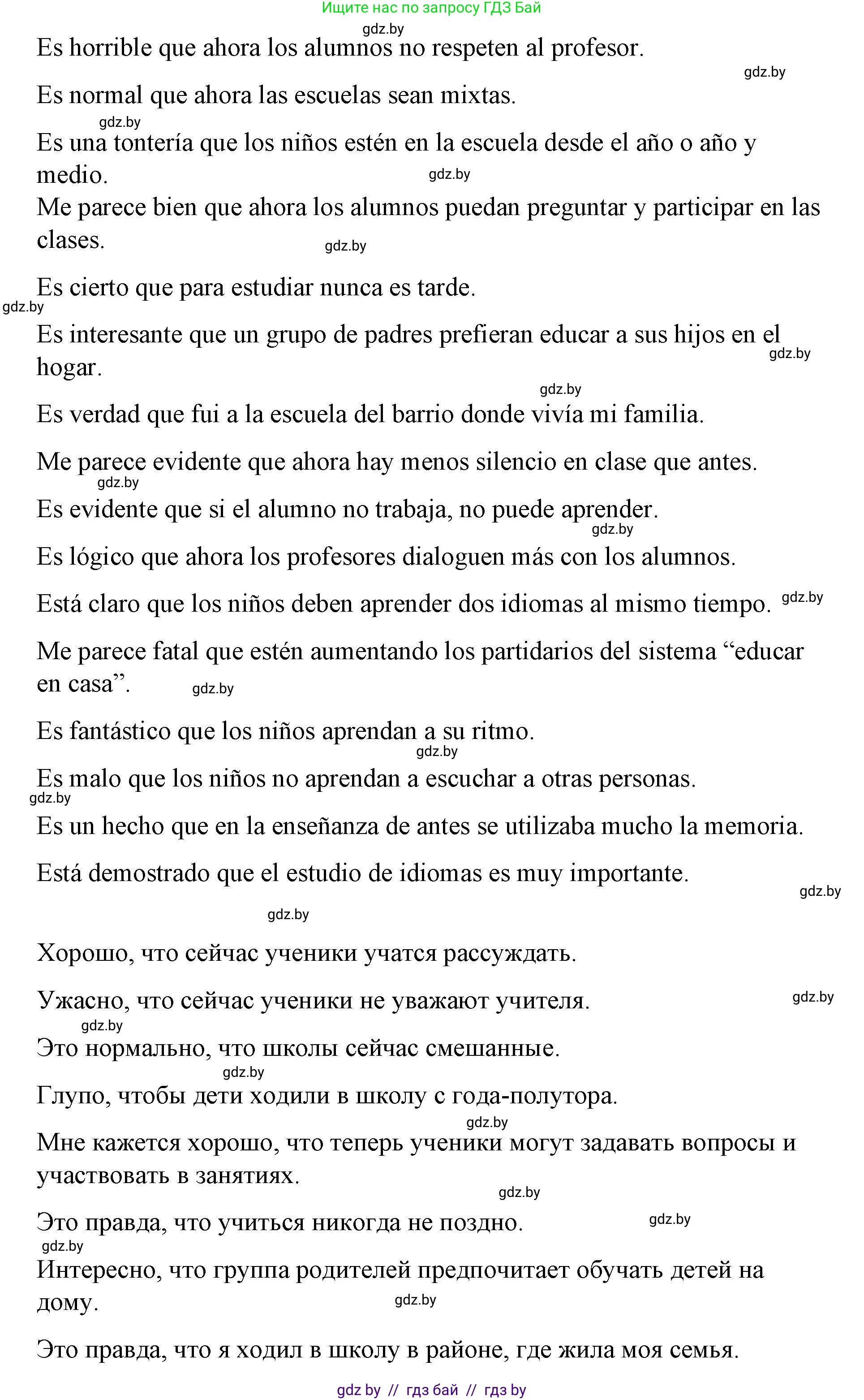 Ищите нас по запросу ГДЗ Бай

gdz.by

Es horrible que ahora los alumnos no respeten al profesor.

gdz.by

Es normal que ahora las escuelas sean mixtas.

gdz.by

Es una tontería que los niños estén en la escuela desde el año o año y medio.

gdz.by

Me parece bien que ahora los alumnos puedan preguntar y participar en las clases.

gdz.by

Es cierto que para estudiar nunca es tarde.

gdz.by

Es interesante que un grupo de padres prefieran educar a sus hijos en el hogar.

gdz.by

gdz.by

Es verdad que fui a la escuela del barrio donde vivía mi familia.

Me parece evidente que ahora hay menos silencio en clase que antes.

gdz.by

Es evidente que si el alumno no trabaja, no puede aprender.

gdz.by

Es lógico que ahora los profesores dialoguen más con los alumnos.

Está claro que los niños deben aprender dos idiomas al mismo tiempo.

gdz.by

Me parece fatal que estén aumentando los partidarios del sistema “educar en casa”.

gdz.by

Es fantástico que los niños aprendan a su ritmo.

gdz.by

Es malo que los niños no aprendan a escuchar a otras personas.

gdz.by

Es un hecho que en la enseñanza de antes se utilizaba mucho la memoria.

Está demostrado que el estudio de idiomas es muy importante.

gdz.by

gdz.by

Хорошо, что сейчас ученики учатся рассуждать.

Ужасно, что сейчас ученики не уважают учителя.

gdz.by

gdz.by

Это нормально, что школы сейчас смешанные.

gdz.by

Глупо, чтобы дети ходили в школу с года-полутора.

gdz.by

Мне кажется хорошо, что теперь ученики могут задавать вопросы и участвовать в занятиях.

gdz.by

Это правда, что учиться никогда не поздно.

gdz.by

gdz.by

Интересно, что группа родителей предпочитает обучать детей на дому.

gdz.by

Это правда, что я ходил в школу в районе, где жила моя семья.

gdz by // гдз бай // гдз by